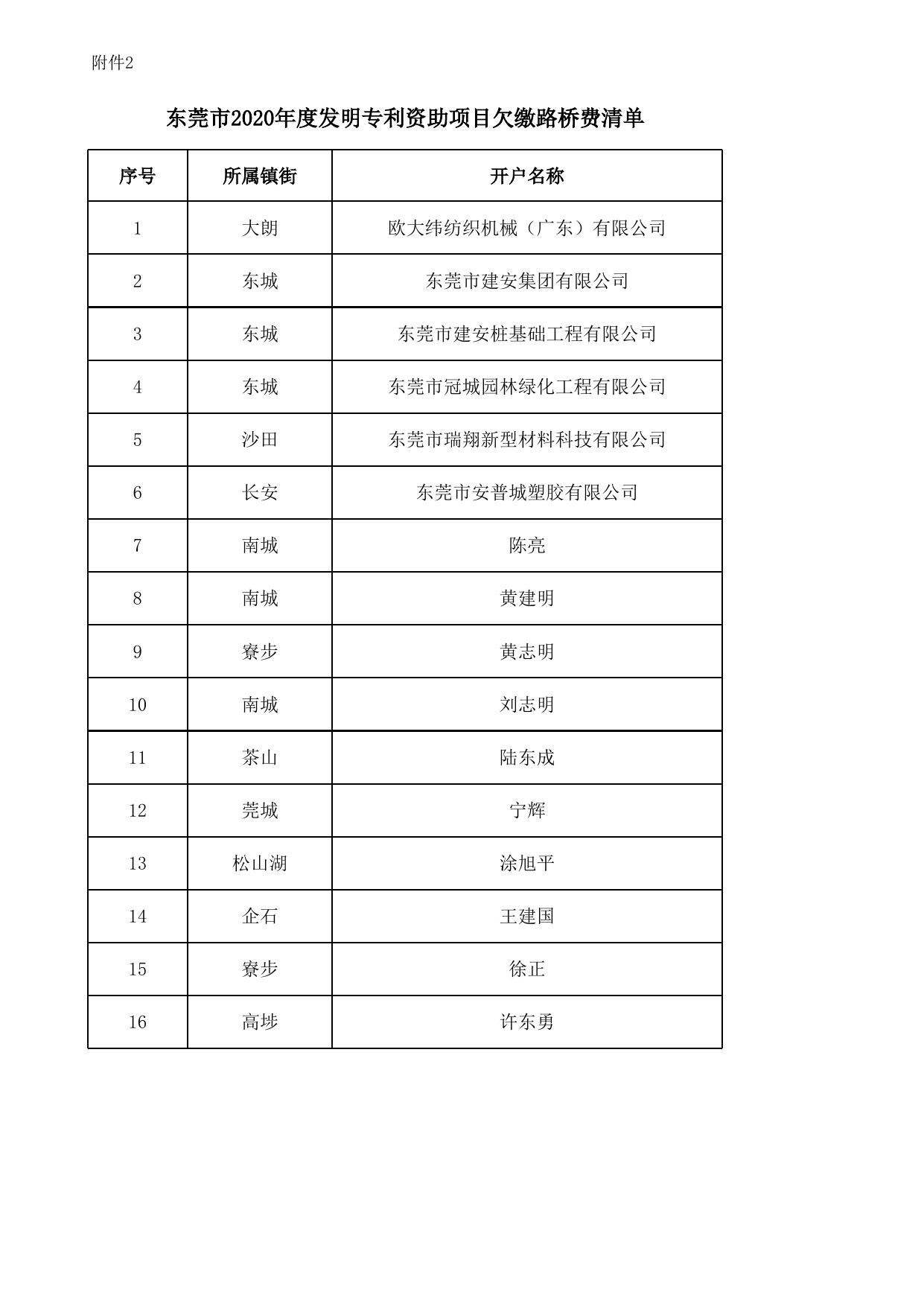 附件2

东莞市2020年度发明专利资助项目欠缴路桥费清单

| 序号 | 所属镇街 | 开户名称 |
|---|---|---|
| 1 | 大朗 | 欧大纬纺织机械（广东）有限公司 |
| 2 | 东城 | 东莞市建安集团有限公司 |
| 3 | 东城 | 东莞市建安桩基础工程有限公司 |
| 4 | 东城 | 东莞市冠城园林绿化工程有限公司 |
| 5 | 沙田 | 东莞市瑞翔新型材料科技有限公司 |
| 6 | 长安 | 东莞市安普城塑胶有限公司 |
| 7 | 南城 | 陈亮 |
| 8 | 南城 | 黄建明 |
| 9 | 寮步 | 黄志明 |
| 10 | 南城 | 刘志明 |
| 11 | 茶山 | 陆东成 |
| 12 | 莞城 | 宁辉 |
| 13 | 松山湖 | 涂旭平 |
| 14 | 企石 | 王建国 |
| 15 | 寮步 | 徐正 |
| 16 | 高埗 | 许东勇 |